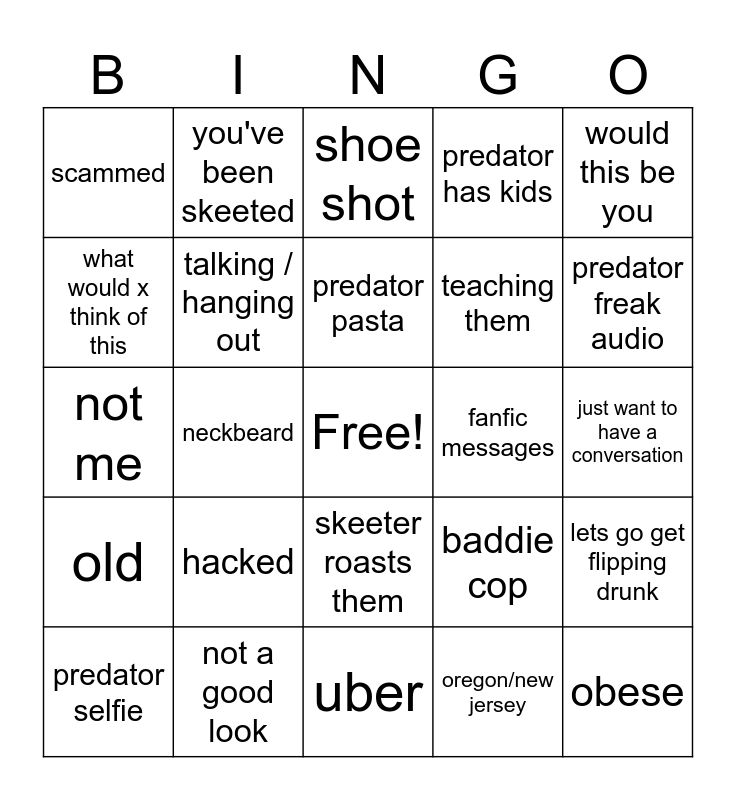 | B | I | N | G | O |
|---|---|---|---|---|
| scammed | you've been skeeted | shoe shot | predator has kids | would this be you |
| what would x think of this | talking / hanging out | predator pasta | teaching them | predator freak audio |
| not me | neckbeard | Free! | fanfic messages | just want to have a conversation |
| old | hacked | skeeter roasts them | baddie cop | lets go get flipping drunk |
| predator selfie | not a good look | uber | oregon/new jersey | obese |